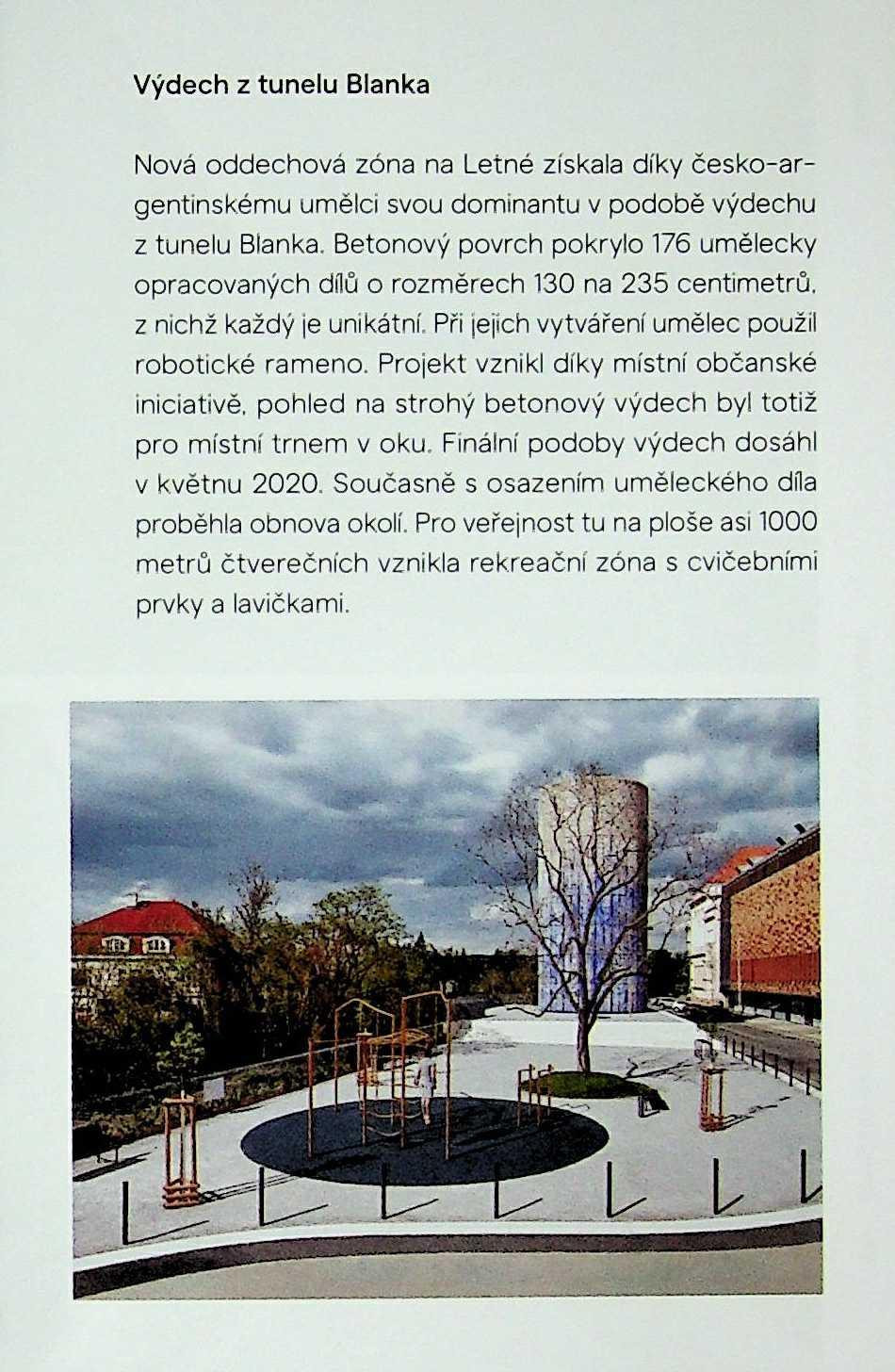 Výdech z tunelu Blanka

Nová oddechová zóna na Letné získala díky česko-argentinskému umělci svou dominantu v podobě výdechu z tunelu Blanka. Betonový povrch pokrylo 176 umělecky opracovaných dílů o rozměrech 130 na 235 centimetrů, z nichž každý je unikátní. Při jejich vytváření umělec použil robotické rameno. Projekt vznikl díky místní občanské iniciativě, pohled na strohý betonový výdech byl totiž pro místní trnem v oku. Finální podoby výdech dosáhl v květnu 2020. Současně s osazením uměleckého díla proběhla obnova okolí. Pro veřejnost tu na ploše asi 1000 metrů čtverečních vznikla rekreační zóna s cvičebními prvky a lavičkami.